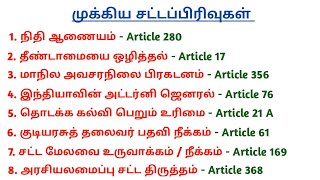 முக்கிய சட்டப்பிரிவுகள்

1. நிதி ஆணையம் - Article 280
2. தீண்டாமையை ஒழித்தல் - Article 17
3. மாநில அவசரநிலை பிரகடனம் - Article 356
4. இந்தியாவின் அட்டர்னி ஜெனரல் - Article 76
5. தொடக்க கல்வி பெறும் உரிமை - Article 21 A
6. குடியரசுத் தலைவர் பதவி நீக்கம் - Article 61
7. சட்ட மேலவை உருவாக்கம் / நீக்கம் - Article 169
8. அரசியலமைப்பு சட்ட திருத்தம் - Article 368